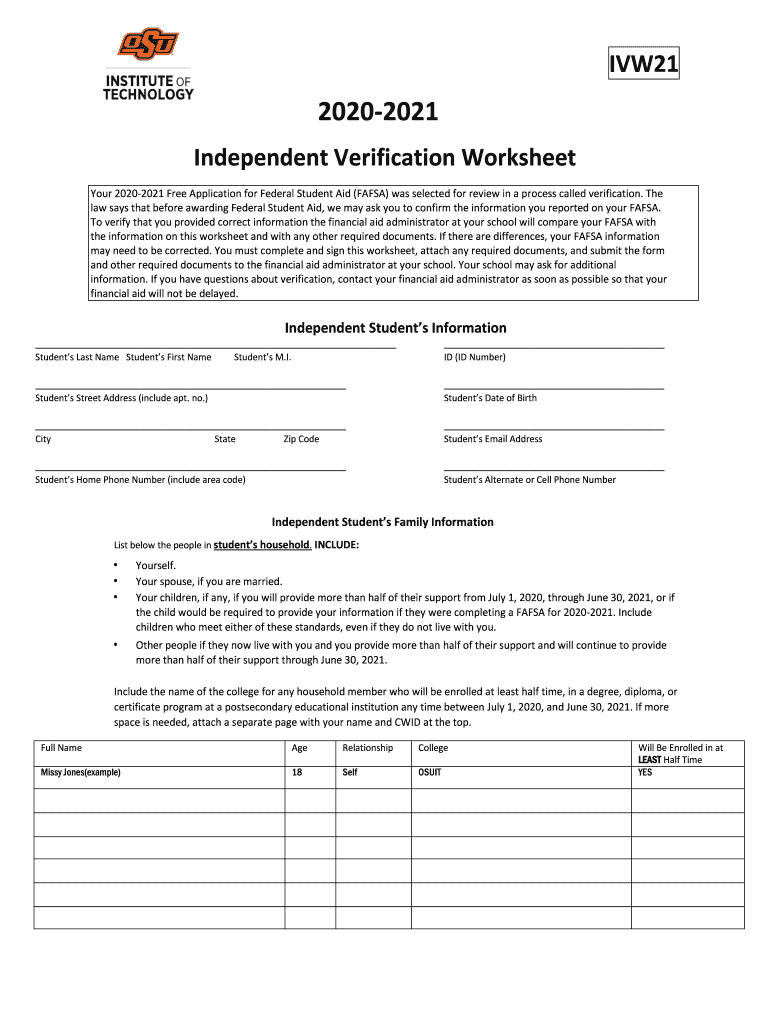 OSU
INSTITUTE OF TECHNOLOGY

IVW21

2020-2021

Independent Verification Worksheet

Your 2020-2021 Free Application for Federal Student Aid (FAFSA) was selected for review in a process called verification. The law says that before awarding Federal Student Aid, we may ask you to confirm the information you reported on your FAFSA. To verify that you provided correct information the financial aid administrator at your school will compare your FAFSA with the information on this worksheet and with any other required documents. If there are differences, your FAFSA information may need to be corrected. You must complete and sign this worksheet, attach any required documents, and submit the form and other required documents to the financial aid administrator at your school. Your school may ask for additional information. If you have questions about verification, contact your financial aid administrator as soon as possible so that your financial aid will not be delayed.

Independent Student's Information

Student's Last Name Student's First Name Student's M.I.

ID (ID Number)

Student's Street Address (include apt. no.)

Student's Date of Birth

City State Zip Code

Student's Email Address

Student's Home Phone Number (include area code)

Student's Alternate or Cell Phone Number

Independent Student's Family Information

List below the people in student's household. INCLUDE:

• Yourself.
• Your spouse, if you are married.
• Your children, if any, if you will provide more than half of their support from July 1, 2020, through June 30, 2021, or if the child would be required to provide your information if they were completing a FAFSA for 2020-2021. Include children who meet either of these standards, even if they do not live with you.
• Other people if they now live with you and you provide more than half of their support and will continue to provide more than half of their support through June 30, 2021.

Include the name of the college for any household member who will be enrolled at least half time, in a degree, diploma, or certificate program at a postsecondary educational institution any time between July 1, 2020, and June 30, 2021. If more space is needed, attach a separate page with your name and CWID at the top.

| Full Name | Age | Relationship | College | Will Be Enrolled in at LEAST Half Time |
|---|---|---|---|---|
| Missy Jones(example) | 18 | Self | OSUIT | YES |
| | | | | |
| | | | | |
| | | | | |
| | | | | |
| | | | | |
| | | | | |